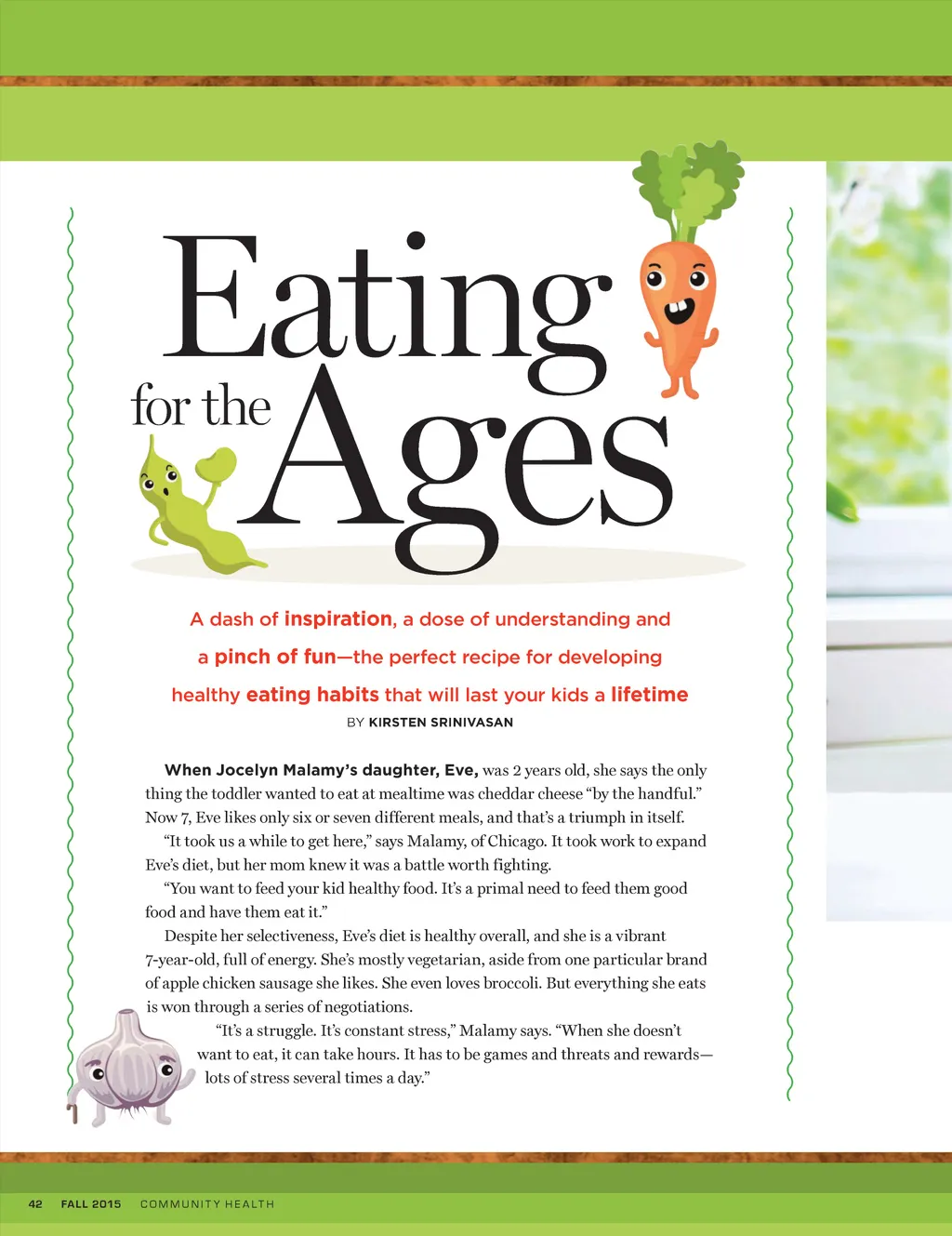 Eating for the Ages

A dash of inspiration, a dose of understanding and a pinch of fun—the perfect recipe for developing healthy eating habits that will last your kids a lifetime

BY KIRSTEN SRINIVASAN

When Jocelyn Malamy's daughter, Eve, was 2 years old, she says the only thing the toddler wanted to eat at mealtime was cheddar cheese "by the handful." Now 7, Eve likes only six or seven different meals, and that's a triumph in itself.

"It took us a while to get here," says Malamy, of Chicago. It took work to expand Eve's diet, but her mom knew it was a battle worth fighting.

"You want to feed your kid healthy food. It's a primal need to feed them good food and have them eat it."

Despite her selectiveness, Eve's diet is healthy overall, and she is a vibrant 7-year-old, full of energy. She's mostly vegetarian, aside from one particular brand of apple chicken sausage she likes. She even loves broccoli. But everything she eats is won through a series of negotiations.

"It's a struggle. It's constant stress," Malamy says. "When she doesn't want to eat, it can take hours. It has to be games and threats and rewards—lots of stress several times a day."

42 FALL 2015 COMMUNITY HEALTH